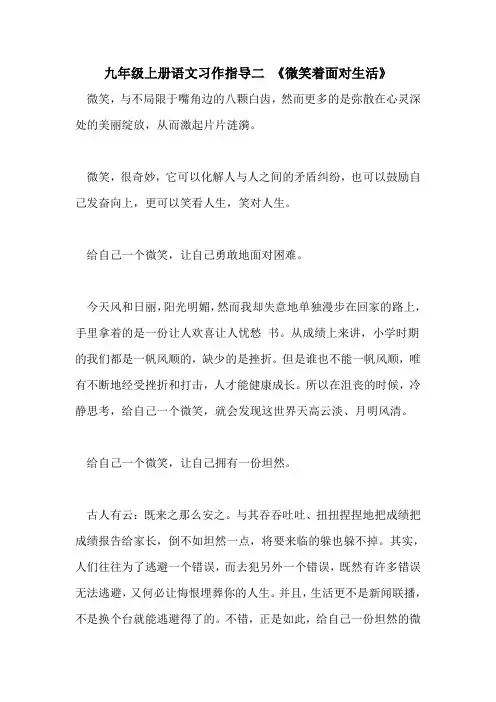 九年级上册语文习作指导二 《微笑着面对生活》

微笑，与不局限于嘴角边的八颗白齿，然而更多的是弥散在心灵深处的美丽绽放，从而激起片片涟漪。

微笑，很奇妙，它可以化解人与人之间的矛盾纠纷，也可以鼓励自己发奋向上，更可以笑看人生，笑对人生。

给自己一个微笑，让自己勇敢地面对困难。

今天风和日丽，阳光明媚，然而我却失意地单独漫步在回家的路上，手里拿着的是一份让人欢喜让人忧愁 书。从成绩上来讲，小学时期的我们都是一帆风顺的，缺少的是挫折。但是谁也不能一帆风顺，唯有不断地经受挫折和打击，人才能健康成长。所以在沮丧的时候，冷静思考，给自己一个微笑，就会发现这世界天高云淡、月明风清。

给自己一个微笑，让自己拥有一份坦然。

古人有云：既来之那么安之。与其吞吞吐吐、扭扭捏捏地把成绩把成绩报告给家长，倒不如坦然一点，将要来临的躲也躲不掉。其实，人们往往为了逃避一个错误，而去犯另外一个错误，既然有许多错误无法逃避，又何必让悔恨埋葬你的人生。并且，生活更不是新闻联播，不是换个台就能逃避得了的。不错，正是如此，给自己一份坦然的微